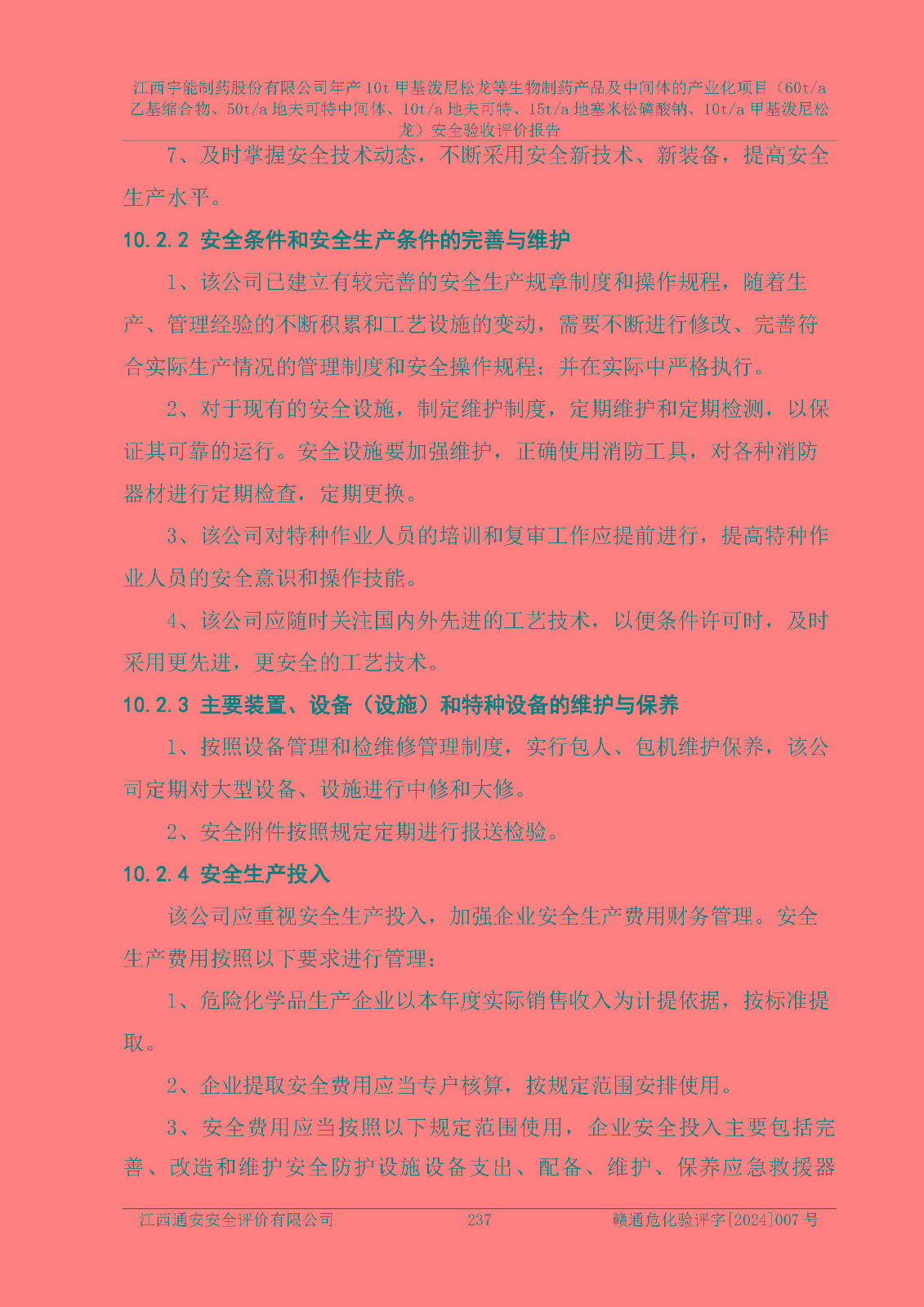 江西宇能制药股份有限公司年产 10t 甲基泼尼松龙等生物制药产品及中间体的产业化项目（60t/a 乙基缩合物、50t/a 地夫可特中间体、10t/a 地夫可特、15t/a 地塞米松磷酸钠、10t/a 甲基泼尼松龙）安全验收评价报告

7、及时掌握安全技术动态，不断采用安全新技术、新装备，提高安全生产水平。

10.2.2 安全条件和安全生产条件的完善与维护

1、该公司已建立有较完善的安全生产规章制度和操作规程，随着生产、管理经验的不断积累和工艺设施的变动，需要不断进行修改、完善符合实际生产情况的管理制度和安全操作规程；并在实际中严格执行。

2、对于现有的安全设施，制定维护制度，定期维护和定期检测，以保证其可靠的运行。安全设施要加强维护，正确使用消防工具，对各种消防器材进行定期检查，定期更换。

3、该公司对特种作业人员的培训和复审工作应提前进行，提高特种作业人员的安全意识和操作技能。

4、该公司应随时关注国内外先进的工艺技术，以便条件许可时，及时采用更先进，更安全的工艺技术。

10.2.3 主要装置、设备（设施）和特种设备的维护与保养

1、按照设备管理和检维修管理制度，实行包人、包机维护保养，该公司定期对大型设备、设施进行中修和大修。

2、安全附件按照规定定期进行报送检验。

10.2.4 安全生产投入

该公司应重视安全生产投入，加强企业安全生产费用财务管理。安全生产费用按照以下要求进行管理：

1、危险化学品生产企业以本年度实际销售收入为计提依据，按标准提取。

2、企业提取安全费用应当专户核算，按规定范围安排使用。

3、安全费用应当按照以下规定范围使用，企业安全投入主要包括完善、改造和维护安全防护设施设备支出、配备、维护、保养应急救援器

江西通安安全评价有限公司 237 赣通危化验评字[2024]007 号